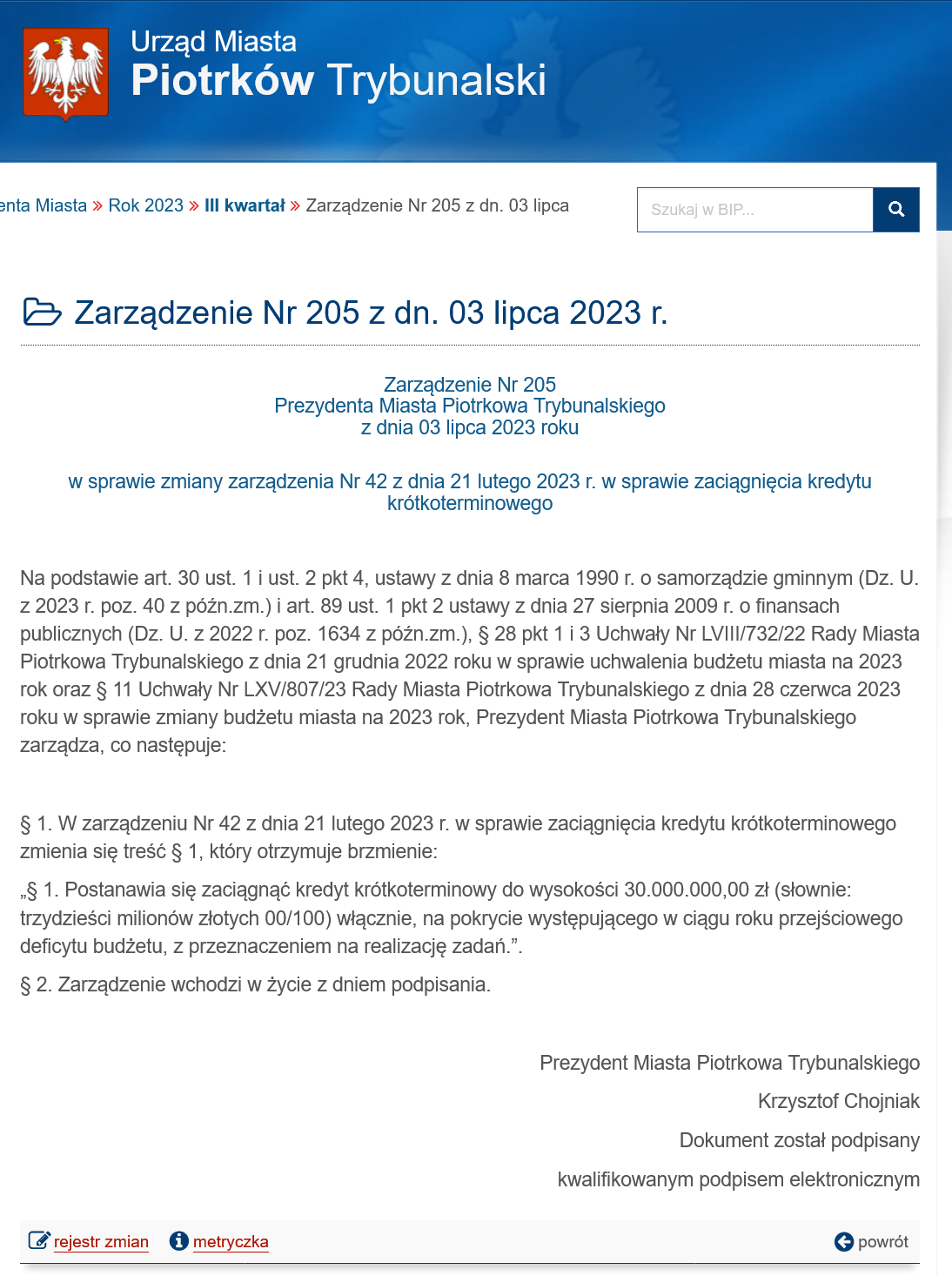 Urząd Miasta
Piotrków Trybunalski

enta Miasta » Rok 2023 » III kwartał » Zarządzenie Nr 205 z dn. 03 lipca

Szukaj w BIP...

Zarządzenie Nr 205 z dn. 03 lipca 2023 r.

Zarządzenie Nr 205
Prezydenta Miasta Piotrkowa Trybunalskiego
z dnia 03 lipca 2023 roku

w sprawie zmiany zarządzenia Nr 42 z dnia 21 lutego 2023 r. w sprawie zaciągnięcia kredytu krótkoterminowego

Na podstawie art. 30 ust. 1 i ust. 2 pkt 4, ustawy z dnia 8 marca 1990 r. o samorządzie gminnym (Dz. U. z 2023 r. poz. 40 z późn.zm.) i art. 89 ust. 1 pkt 2 ustawy z dnia 27 sierpnia 2009 r. o finansach publicznych (Dz. U. z 2022 r. poz. 1634 z późn.zm.), § 28 pkt 1 i 3 Uchwały Nr LVIII/732/22 Rady Miasta Piotrkowa Trybunalskiego z dnia 21 grudnia 2022 roku w sprawie uchwalenia budżetu miasta na 2023 rok oraz § 11 Uchwały Nr LXV/807/23 Rady Miasta Piotrkowa Trybunalskiego z dnia 28 czerwca 2023 roku w sprawie zmiany budżetu miasta na 2023 rok, Prezydent Miasta Piotrkowa Trybunalskiego zarządza, co następuje:

§ 1. W zarządzeniu Nr 42 z dnia 21 lutego 2023 r. w sprawie zaciągnięcia kredytu krótkoterminowego zmienia się treść § 1, który otrzymuje brzmienie:

„§ 1. Postanawia się zaciągnąć kredyt krótkoterminowy do wysokości 30.000.000,00 zł (słownie: trzydzieści milionów złotych 00/100) włącznie, na pokrycie występującego w ciągu roku przejściowego deficytu budżetu, z przeznaczeniem na realizację zadań.”.

§ 2. Zarządzenie wchodzi w życie z dniem podpisania.

Prezydent Miasta Piotrkowa Trybunalskiego

Krzysztof Chojniak

Dokument został podpisany

kwalifikowanym podpisem elektronicznym

rejestr zmian metryczka powrót